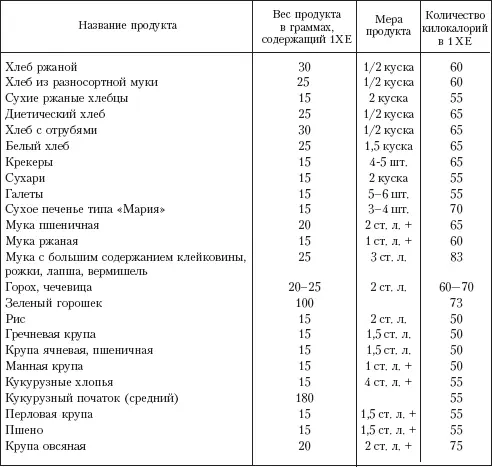 | Название продукта | Вес продукта в граммах, содержащий 1ХЕ | Мера продукта | Количество килокалорий в 1ХЕ |
|---|---|---|---|
| Хлеб ржаной | 30 | 1/2 куска | 60 |
| Хлеб из разносортной муки | 25 | 1/2 куска | 60 |
| Сухие ржаные хлебцы | 15 | 2 куска | 55 |
| Диетический хлеб | 25 | 1/2 куска | 65 |
| Хлеб с отрубями | 30 | 1/2 куска | 65 |
| Белый хлеб | 25 | 1,5 куска | 65 |
| Крекеры | 15 | 4-5 шт. | 65 |
| Сухари | 15 | 2 куска | 55 |
| Галеты | 15 | 5–6 шт. | 55 |
| Сухое печенье типа «Мария» | 15 | 3–4 шт. | 70 |
| Мука пшеничная | 20 | 2 ст. л. + | 65 |
| Мука ржаная | 15 | 1 ст. л. + | 60 |
| Мука с большим содержанием клейковины, рожки, лапша, вермишель | 25 | 3 ст. л. | 83 |
| Горох, чечевица | 20–25 | 2 ст. л. | 60–70 |
| Зеленый горошек | 100 | | 73 |
| Рис | 15 | 2 ст. л. | 50 |
| Гречневая крупа | 15 | 1,5 ст. л. | 50 |
| Крупа ячневая, пшеничная | 15 | 1,5 ст. л. | 50 |
| Манная крупа | 15 | 1 ст. л. + | 50 |
| Кукурузные хлопья | 15 | 4 ст. л. + | 55 |
| Кукурузный початок (средний) | 180 | | 55 |
| Перловая крупа | 15 | 1,5 ст. л. + | 55 |
| Пшено | 15 | 1,5 ст. л. + | 55 |
| Крупа овсяная | 20 | 2 ст. л. + | 75 |